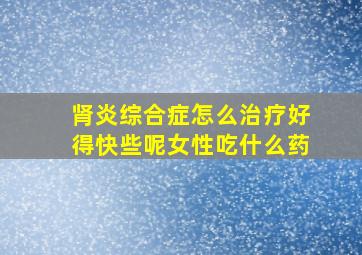 肾炎综合症怎么治疗好得快些呢女性吃什么药